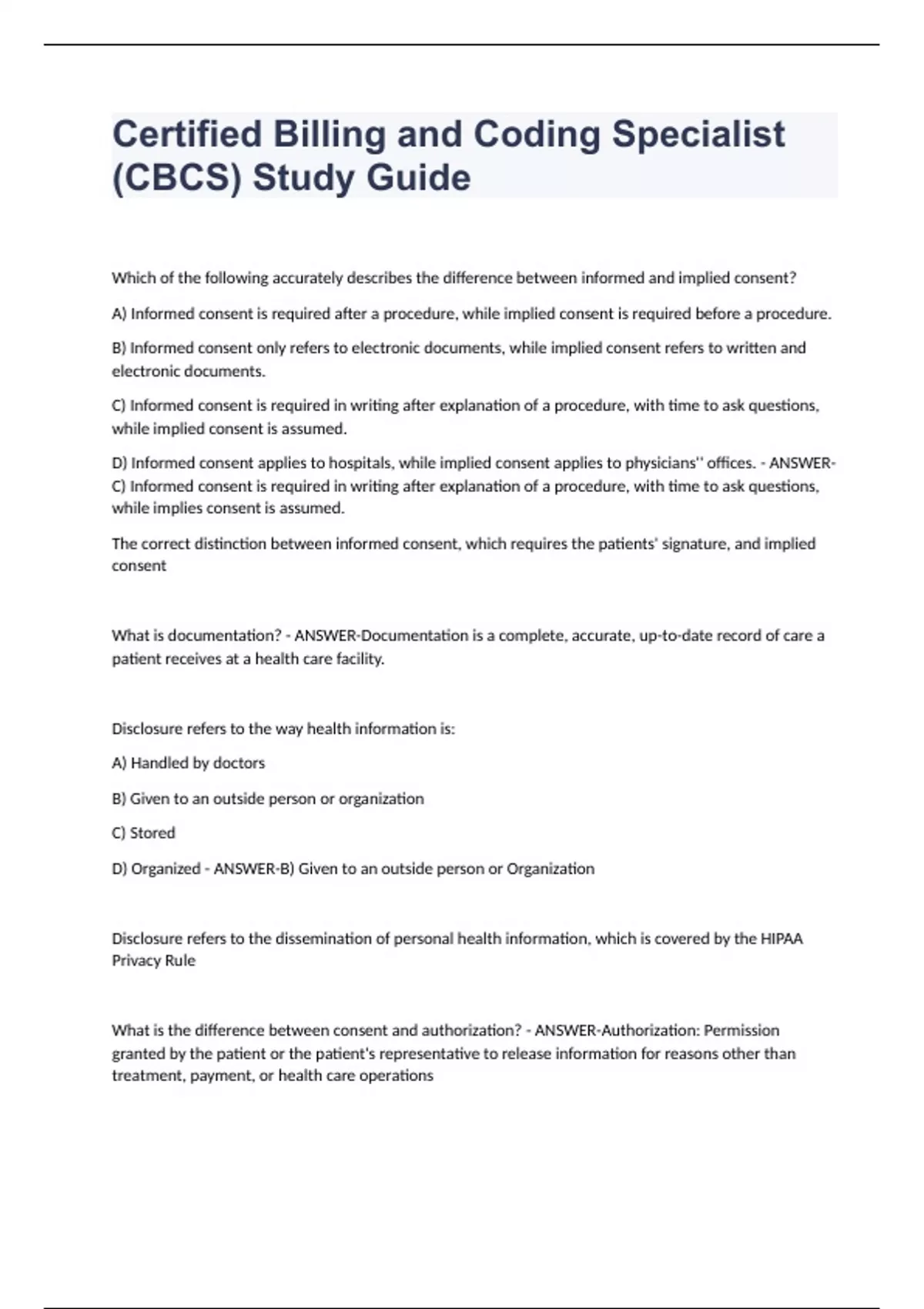 Certified Billing and Coding Specialist (CBCS) Study Guide

Which of the following accurately describes the difference between informed and implied consent?

A) Informed consent is required after a procedure, while implied consent is required before a procedure.

B) Informed consent only refers to electronic documents, while implied consent refers to written and electronic documents.

C) Informed consent is required in writing after explanation of a procedure, with time to ask questions, while implied consent is assumed.

D) Informed consent applies to hospitals, while implied consent applies to physicians'' offices. - ANSWER-C) Informed consent is required in writing after explanation of a procedure, with time to ask questions, while implies consent is assumed.

The correct distinction between informed consent, which requires the patients' signature, and implied consent

What is documentation? - ANSWER-Documentation is a complete, accurate, up-to-date record of care a patient receives at a health care facility.

Disclosure refers to the way health information is:

A) Handled by doctors

B) Given to an outside person or organization

C) Stored

D) Organized - ANSWER-B) Given to an outside person or Organization

Disclosure refers to the dissemination of personal health information, which is covered by the HIPAA Privacy Rule

What is the difference between consent and authorization? - ANSWER-Authorization: Permission granted by the patient or the patient's representative to release information for reasons other than treatment, payment, or health care operations